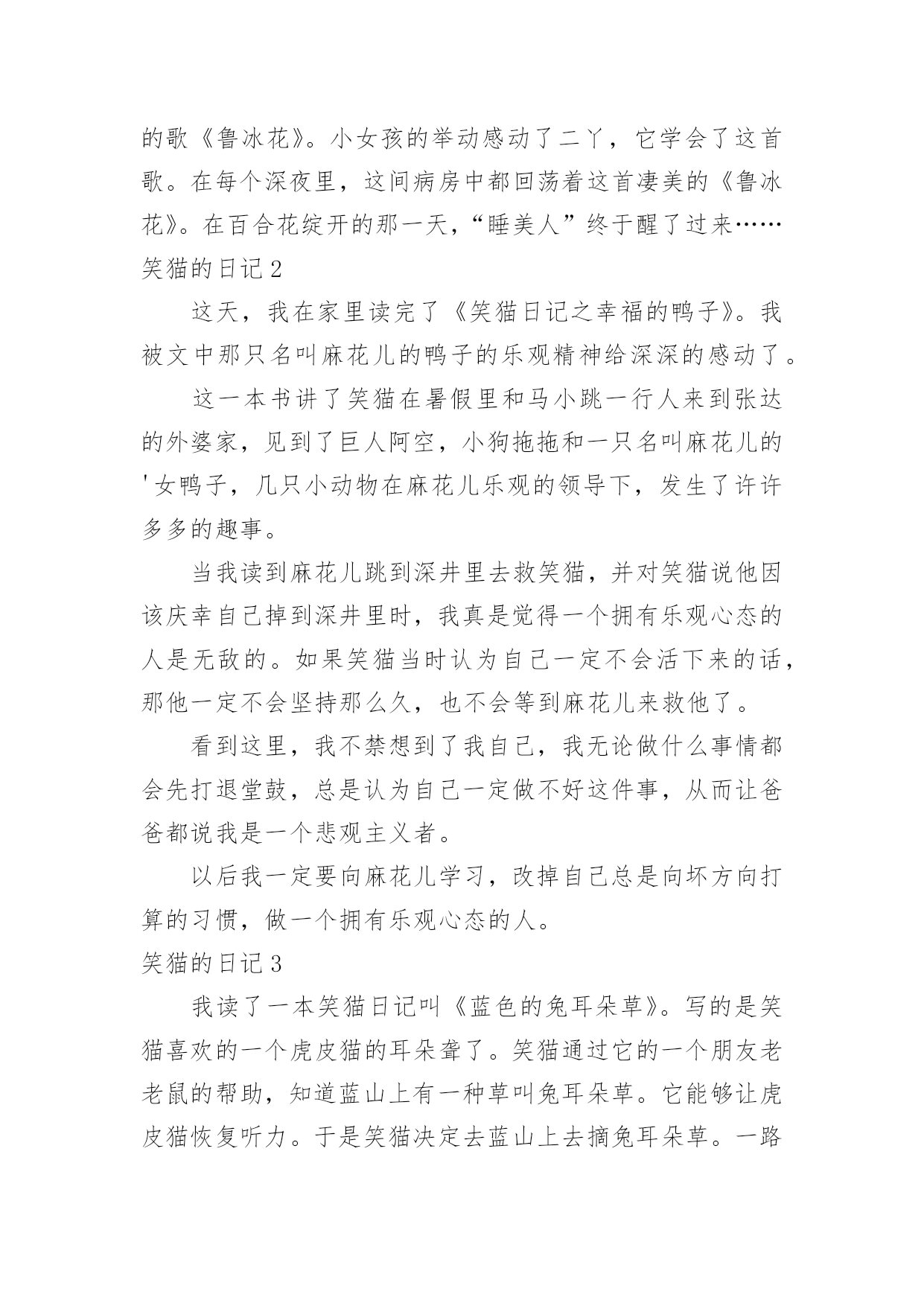 的歌《鲁冰花》。小女孩的举动感动了二丫，它学会了这首歌。在每个深夜里，这间病房中都回荡着这首凄美的《鲁冰花》。在百合花绽开的那一天，“睡美人”终于醒了过来……

笑猫的日记2

这天，我在家里读完了《笑猫日记之幸福的鸭子》。我被文中那只名叫麻花儿的鸭子的乐观精神给深深的感动了。

这一本书讲了笑猫在暑假里和马小跳一行人来到张达的外婆家，见到了巨人阿空，小狗拖拖和一只名叫麻花儿的'女鸭子，几只小动物在麻花儿乐观的领导下，发生了许许多多的趣事。

当我读到麻花儿跳到深井里去救笑猫，并对笑猫说他因该庆幸自己掉到深井里时，我真是觉得一个拥有乐观心态的人是无敌的。如果笑猫当时认为自己一定不会活下来的话，那他一定不会坚持那么久，也不会等到麻花儿来救他了。

看到这里，我不禁想到了我自己，我无论做什么事情都会先打退堂鼓，总是认为自己一定做不好这件事，从而让爸爸都说我是一个悲观主义者。

以后我一定要向麻花儿学习，改掉自己总是向坏方向打算的习惯，做一个拥有乐观心态的人。

笑猫的日记3

我读了一本笑猫日记叫《蓝色的兔耳朵草》。写的是笑猫喜欢的一个虎皮猫的耳朵聋了。笑猫通过它的一个朋友老老鼠的帮助，知道蓝山上有一种草叫兔耳朵草。它能够让虎皮猫恢复听力。于是笑猫决定去蓝山上去摘兔耳朵草。一路